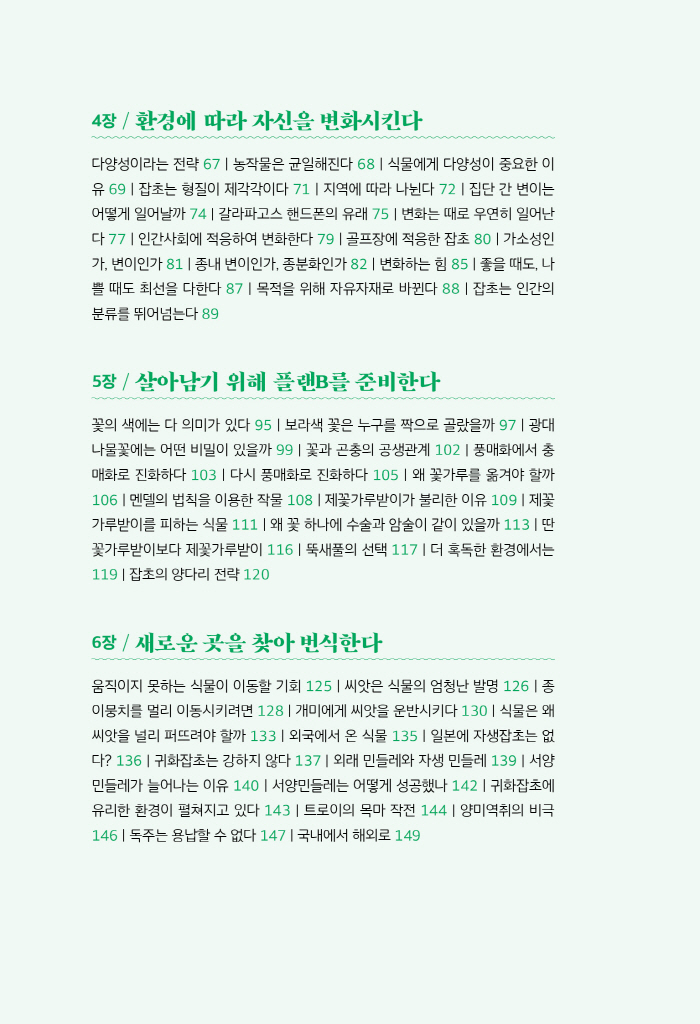 4장 / 환경에 따라 자신을 변화시킨다

다양성이라는 전략 67 | 농작물은 균일해진다 68 | 식물에게 다양성이 중요한 이유 69 | 잡초는 형질이 제각각이다 71 | 지역에 따라 나뉜다 72 | 집단 간 변이는 어떻게 일어날까 74 | 갈라파고스 핸드폰의 유래 75 | 변화는 때로 우연히 일어난다 77 | 인간사회에 적응하여 변화한다 79 | 골프장에 적응한 잡초 80 | 가소성인가, 변이인가 81 | 종내 변이인가, 종분화인가 82 | 변화하는 힘 85 | 좋을 때도, 나쁠 때도 최선을 다한다 87 | 목적을 위해 자유자재로 바뀐다 88 | 잡초는 인간의 분류를 뛰어넘는다 89

5장 / 살아남기 위해 플랜B를 준비한다

꽃의 색에는 다 의미가 있다 95 | 보라색 꽃은 누구를 짝으로 골랐을까 97 | 광대나물꽃에는 어떤 비밀이 있을까 99 | 꽃과 곤충의 공생관계 102 | 풍매화에서 충매화로 진화하다 103 | 다시 풍매화로 진화하다 105 | 왜 꽃가루를 옮겨야 할까 106 | 멘델의 법칙을 이용한 작물 108 | 제꽃가루받이가 불리한 이유 109 | 제꽃가루받이를 피하는 식물 111 | 왜 꽃 하나에 수술과 암술이 같이 있을까 113 | 딴꽃가루받이보다 제꽃가루받이 116 | 뚝새풀의 선택 117 | 더 혹독한 환경에서는 119 | 잡초의 양다리 전략 120

6장 / 새로운 곳을 찾아 번식한다

움직이지 못하는 식물이 이동할 기회 125 | 씨앗은 식물의 엄청난 발명 126 | 종이뭉치를 멀리 이동시키려면 128 | 개미에게 씨앗을 운반시키다 130 | 식물은 왜 씨앗을 널리 퍼뜨려야 할까 133 | 외국에서 온 식물 135 | 일본에 자생잡초는 없다? 136 | 귀화잡초는 강하지 않다 137 | 외래 민들레와 자생 민들레 139 | 서양민들레가 늘어나는 이유 140 | 서양민들레는 어떻게 성공했나 142 | 귀화잡초에 유리한 환경이 펼쳐지고 있다 143 | 트로이의 목마 작전 144 | 양미역취의 비극 146 | 독주는 용납할 수 없다 147 | 국내에서 해외로 149